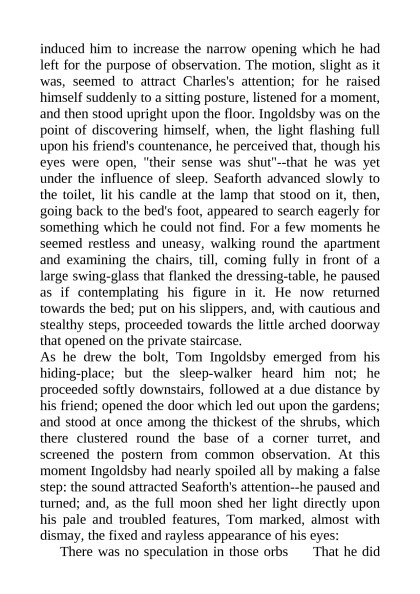 induced him to increase the narrow opening which he had left for the purpose of observation. The motion, slight as it was, seemed to attract Charles's attention; for he raised himself suddenly to a sitting posture, listened for a moment, and then stood upright upon the floor. Ingoldsby was on the point of discovering himself, when, the light flashing full upon his friend's countenance, he perceived that, though his eyes were open, "their sense was shut"--that he was yet under the influence of sleep. Seaforth advanced slowly to the toilet, lit his candle at the lamp that stood on it, then, going back to the bed's foot, appeared to search eagerly for something which he could not find. For a few moments he seemed restless and uneasy, walking round the apartment and examining the chairs, till, coming fully in front of a large swing-glass that flanked the dressing-table, he paused as if contemplating his figure in it. He now returned towards the bed; put on his slippers, and, with cautious and stealthy steps, proceeded towards the little arched doorway that opened on the private staircase.
As he drew the bolt, Tom Ingoldsby emerged from his hiding-place; but the sleep-walker heard him not; he proceeded softly downstairs, followed at a due distance by his friend; opened the door which led out upon the gardens; and stood at once among the thickest of the shrubs, which there clustered round the base of a corner turret, and screened the postern from common observation. At this moment Ingoldsby had nearly spoiled all by making a false step: the sound attracted Seaforth's attention--he paused and turned; and, as the full moon shed her light directly upon his pale and troubled features, Tom marked, almost with dismay, the fixed and rayless appearance of his eyes:
There was no speculation in those orbs That he did